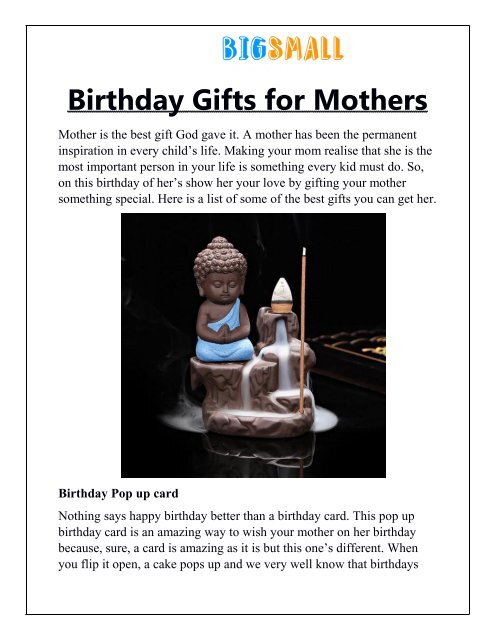 BIGSMALL

Birthday Gifts for Mothers

Mother is the best gift God gave it. A mother has been the permanent inspiration in every child's life. Making your mom realise that she is the most important person in your life is something every kid must do. So, on this birthday of her's show her your love by gifting your mother something special. Here is a list of some of the best gifts you can get her.

Birthday Pop up card

Nothing says happy birthday better than a birthday card. This pop up birthday card is an amazing way to wish your mother on her birthday because, sure, a card is amazing as it is but this one's different. When you flip it open, a cake pops up and we very well know that birthdays